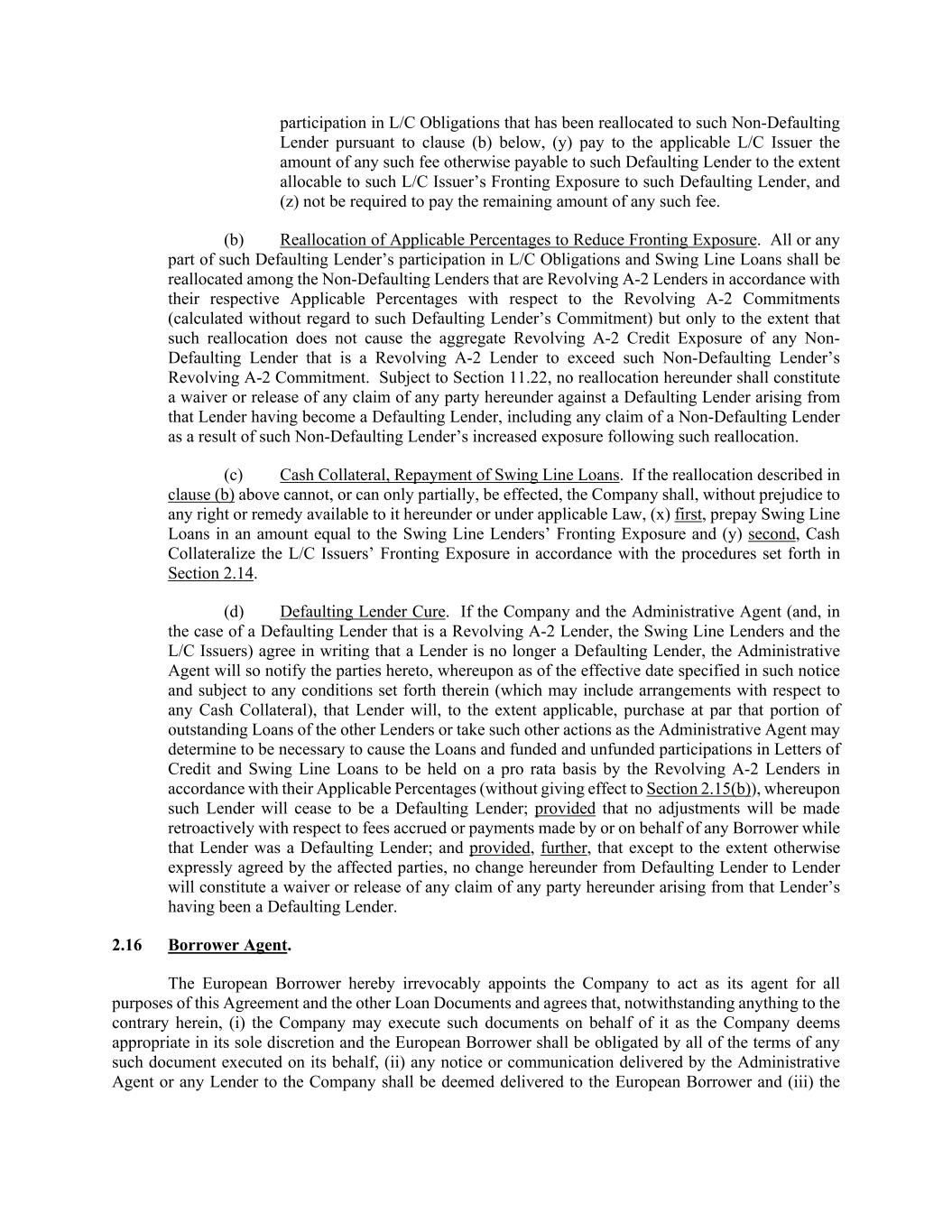 participation in L/C Obligations that has been reallocated to such Non-Defaulting Lender pursuant to clause (b) below, (y) pay to the applicable L/C Issuer the amount of any such fee otherwise payable to such Defaulting Lender to the extent allocable to such L/C Issuer's Fronting Exposure to such Defaulting Lender, and (z) not be required to pay the remaining amount of any such fee.

(b) Reallocation of Applicable Percentages to Reduce Fronting Exposure. All or any part of such Defaulting Lender's participation in L/C Obligations and Swing Line Loans shall be reallocated among the Non-Defaulting Lenders that are Revolving A-2 Lenders in accordance with their respective Applicable Percentages with respect to the Revolving A-2 Commitments (calculated without regard to such Defaulting Lender's Commitment) but only to the extent that such reallocation does not cause the aggregate Revolving A-2 Credit Exposure of any Non-Defaulting Lender that is a Revolving A-2 Lender to exceed such Non-Defaulting Lender's Revolving A-2 Commitment. Subject to Section 11.22, no reallocation hereunder shall constitute a waiver or release of any claim of any party hereunder against a Defaulting Lender arising from that Lender having become a Defaulting Lender, including any claim of a Non-Defaulting Lender as a result of such Non-Defaulting Lender's increased exposure following such reallocation.

(c) Cash Collateral, Repayment of Swing Line Loans. If the reallocation described in clause (b) above cannot, or can only partially, be effected, the Company shall, without prejudice to any right or remedy available to it hereunder or under applicable Law, (x) first, prepay Swing Line Loans in an amount equal to the Swing Line Lenders' Fronting Exposure and (y) second, Cash Collateralize the L/C Issuers' Fronting Exposure in accordance with the procedures set forth in Section 2.14.

(d) Defaulting Lender Cure. If the Company and the Administrative Agent (and, in the case of a Defaulting Lender that is a Revolving A-2 Lender, the Swing Line Lenders and the L/C Issuers) agree in writing that a Lender is no longer a Defaulting Lender, the Administrative Agent will so notify the parties hereto, whereupon as of the effective date specified in such notice and subject to any conditions set forth therein (which may include arrangements with respect to any Cash Collateral), that Lender will, to the extent applicable, purchase at par that portion of outstanding Loans of the other Lenders or take such other actions as the Administrative Agent may determine to be necessary to cause the Loans and funded and unfunded participations in Letters of Credit and Swing Line Loans to be held on a pro rata basis by the Revolving A-2 Lenders in accordance with their Applicable Percentages (without giving effect to Section 2.15(b)), whereupon such Lender will cease to be a Defaulting Lender; provided that no adjustments will be made retroactively with respect to fees accrued or payments made by or on behalf of any Borrower while that Lender was a Defaulting Lender; and provided, further, that except to the extent otherwise expressly agreed by the affected parties, no change hereunder from Defaulting Lender to Lender will constitute a waiver or release of any claim of any party hereunder arising from that Lender's having been a Defaulting Lender.

2.16 Borrower Agent.

The European Borrower hereby irrevocably appoints the Company to act as its agent for all purposes of this Agreement and the other Loan Documents and agrees that, notwithstanding anything to the contrary herein, (i) the Company may execute such documents on behalf of it as the Company deems appropriate in its sole discretion and the European Borrower shall be obligated by all of the terms of any such document executed on its behalf, (ii) any notice or communication delivered by the Administrative Agent or any Lender to the Company shall be deemed delivered to the European Borrower and (iii) the